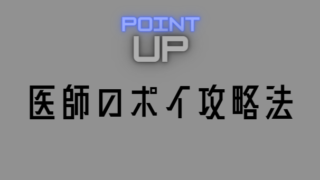 POINT
UP

医師のポイ攻略法